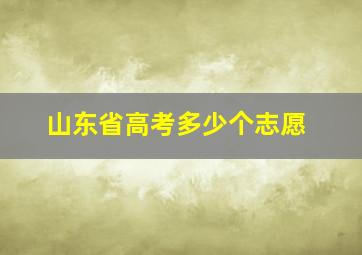 山东省高考多少个志愿